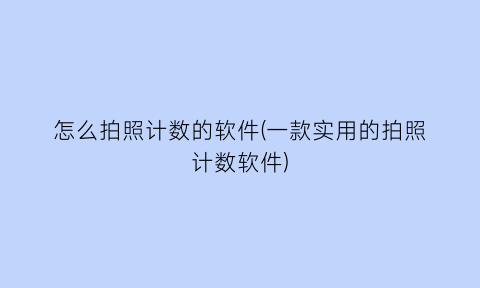 怎么拍照计数的软件(一款实用的拍照计数软件)